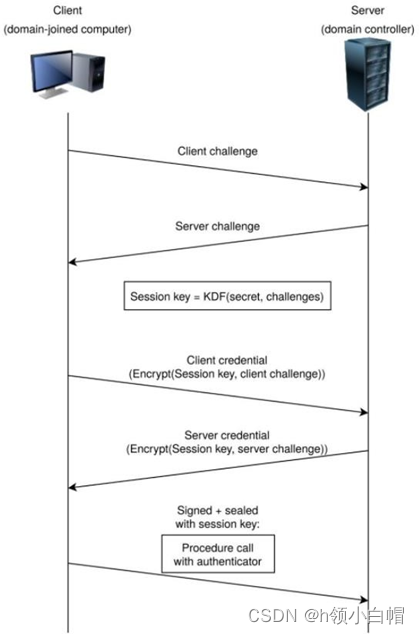 Client
(domain-joined computer)

Server
(domain controller)

Client challenge

Server challenge

Session key = KDF(secret, challenges)

Client credential
(Encrypt(Session key, client challenge))

Server credential
(Encrypt(Session key, server challenge))

Signed + sealed
with session key:

Procedure call
with authenticator

CSDN @h领小白帽